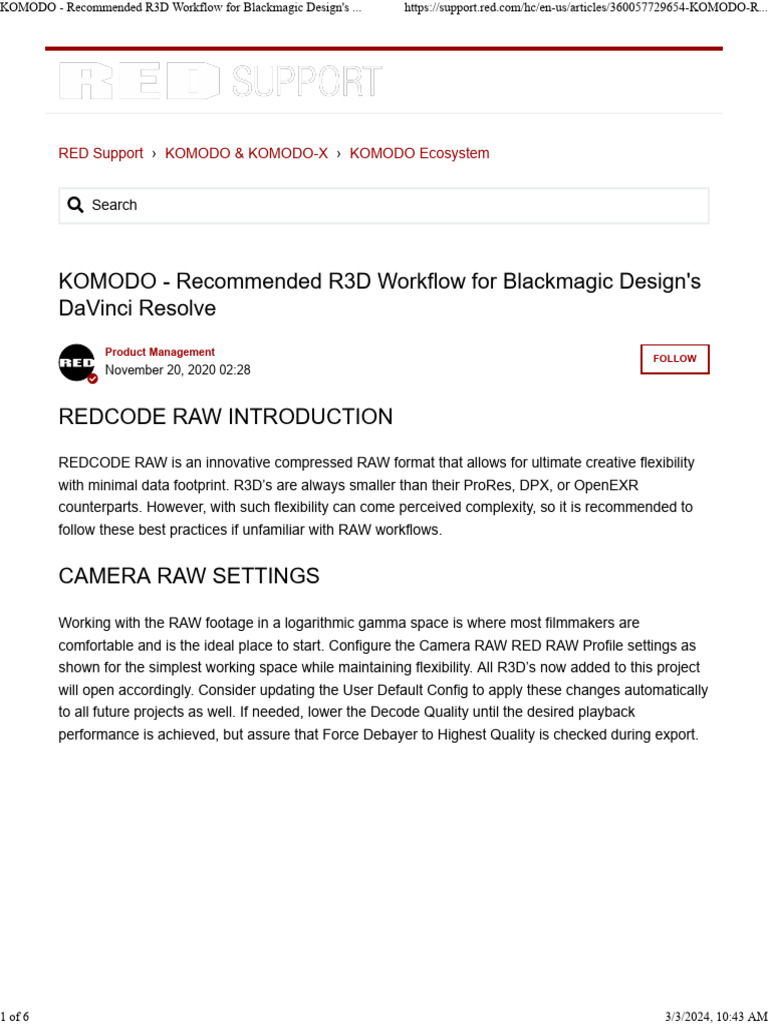 KOMODO - Recommended R3D Workflow for Blackmagic Design's ... https://support.red.com/hc/en-us/articles/360057729654-KOMODO-R...

RED SUPPORT

RED Support › KOMODO & KOMODO-X › KOMODO Ecosystem

Search

KOMODO - Recommended R3D Workflow for Blackmagic Design's DaVinci Resolve

RED

Product Management
November 20, 2020 02:28

FOLLOW

REDCODE RAW INTRODUCTION

REDCODE RAW is an innovative compressed RAW format that allows for ultimate creative flexibility with minimal data footprint. R3D's are always smaller than their ProRes, DPX, or OpenEXR counterparts. However, with such flexibility can come perceived complexity, so it is recommended to follow these best practices if unfamiliar with RAW workflows.

CAMERA RAW SETTINGS

Working with the RAW footage in a logarithmic gamma space is where most filmmakers are comfortable and is the ideal place to start. Configure the Camera RAW RED RAW Profile settings as shown for the simplest working space while maintaining flexibility. All R3D's now added to this project will open accordingly. Consider updating the User Default Config to apply these changes automatically to all future projects as well. If needed, lower the Decode Quality until the desired playback performance is achieved, but assure that Force Debayer to Highest Quality is checked during export.

1 of 6 3/3/2024, 10:43 AM